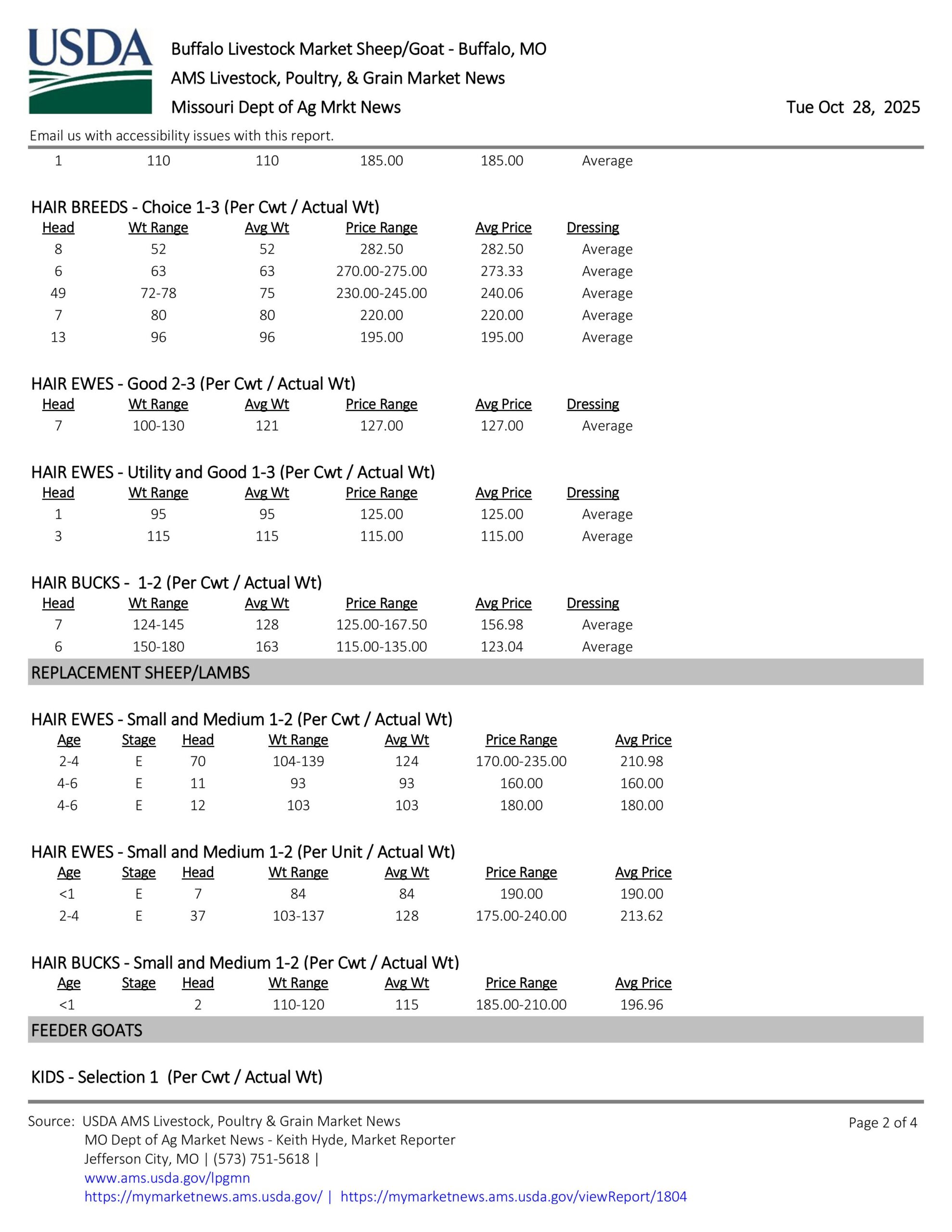 USDA

Buffalo Livestock Market Sheep/Goat - Buffalo, MO
AMS Livestock, Poultry, & Grain Market News
Missouri Dept of Ag Mrkt News

Tue Oct 28, 2025

Email us with accessibility issues with this report.

| 1 | 110 | 110 | 185.00 | 185.00 | Average |
|---|---|---|---|---|---|

HAIR BREEDS - Choice 1-3 (Per Cwt / Actual Wt)

| Head | Wt Range | Avg Wt | Price Range | Avg Price | Dressing |
|---|---|---|---|---|---|
| 8 | 52 | 52 | 282.50 | 282.50 | Average |
| 6 | 63 | 63 | 270.00-275.00 | 273.33 | Average |
| 49 | 72-78 | 75 | 230.00-245.00 | 240.06 | Average |
| 7 | 80 | 80 | 220.00 | 220.00 | Average |
| 13 | 96 | 96 | 195.00 | 195.00 | Average |

HAIR EWES - Good 2-3 (Per Cwt / Actual Wt)

| Head | Wt Range | Avg Wt | Price Range | Avg Price | Dressing |
|---|---|---|---|---|---|
| 7 | 100-130 | 121 | 127.00 | 127.00 | Average |

HAIR EWES - Utility and Good 1-3 (Per Cwt / Actual Wt)

| Head | Wt Range | Avg Wt | Price Range | Avg Price | Dressing |
|---|---|---|---|---|---|
| 1 | 95 | 95 | 125.00 | 125.00 | Average |
| 3 | 115 | 115 | 115.00 | 115.00 | Average |

HAIR BUCKS - 1-2 (Per Cwt / Actual Wt)

| Head | Wt Range | Avg Wt | Price Range | Avg Price | Dressing |
|---|---|---|---|---|---|
| 7 | 124-145 | 128 | 125.00-167.50 | 156.98 | Average |
| 6 | 150-180 | 163 | 115.00-135.00 | 123.04 | Average |

REPLACEMENT SHEEP/LAMBS

HAIR EWES - Small and Medium 1-2 (Per Cwt / Actual Wt)

| Age | Stage | Head | Wt Range | Avg Wt | Price Range | Avg Price |
|---|---|---|---|---|---|---|
| 2-4 | E | 70 | 104-139 | 124 | 170.00-235.00 | 210.98 |
| 4-6 | E | 11 | 93 | 93 | 160.00 | 160.00 |
| 4-6 | E | 12 | 103 | 103 | 180.00 | 180.00 |

HAIR EWES - Small and Medium 1-2 (Per Unit / Actual Wt)

| Age | Stage | Head | Wt Range | Avg Wt | Price Range | Avg Price |
|---|---|---|---|---|---|---|
| <1 | E | 7 | 84 | 84 | 190.00 | 190.00 |
| 2-4 | E | 37 | 103-137 | 128 | 175.00-240.00 | 213.62 |

HAIR BUCKS - Small and Medium 1-2 (Per Cwt / Actual Wt)

| Age | Stage | Head | Wt Range | Avg Wt | Price Range | Avg Price |
|---|---|---|---|---|---|---|
| <1 | | 2 | 110-120 | 115 | 185.00-210.00 | 196.96 |

FEEDER GOATS

KIDS - Selection 1 (Per Cwt / Actual Wt)

Source: USDA AMS Livestock, Poultry & Grain Market News
MO Dept of Ag Market News - Keith Hyde, Market Reporter
Jefferson City, MO | (573) 751-5618 |
www.ams.usda.gov/lpgmn
https://mymarketnews.ams.usda.gov/ | https://mymarketnews.ams.usda.gov/viewReport/1804

Page 2 of 4